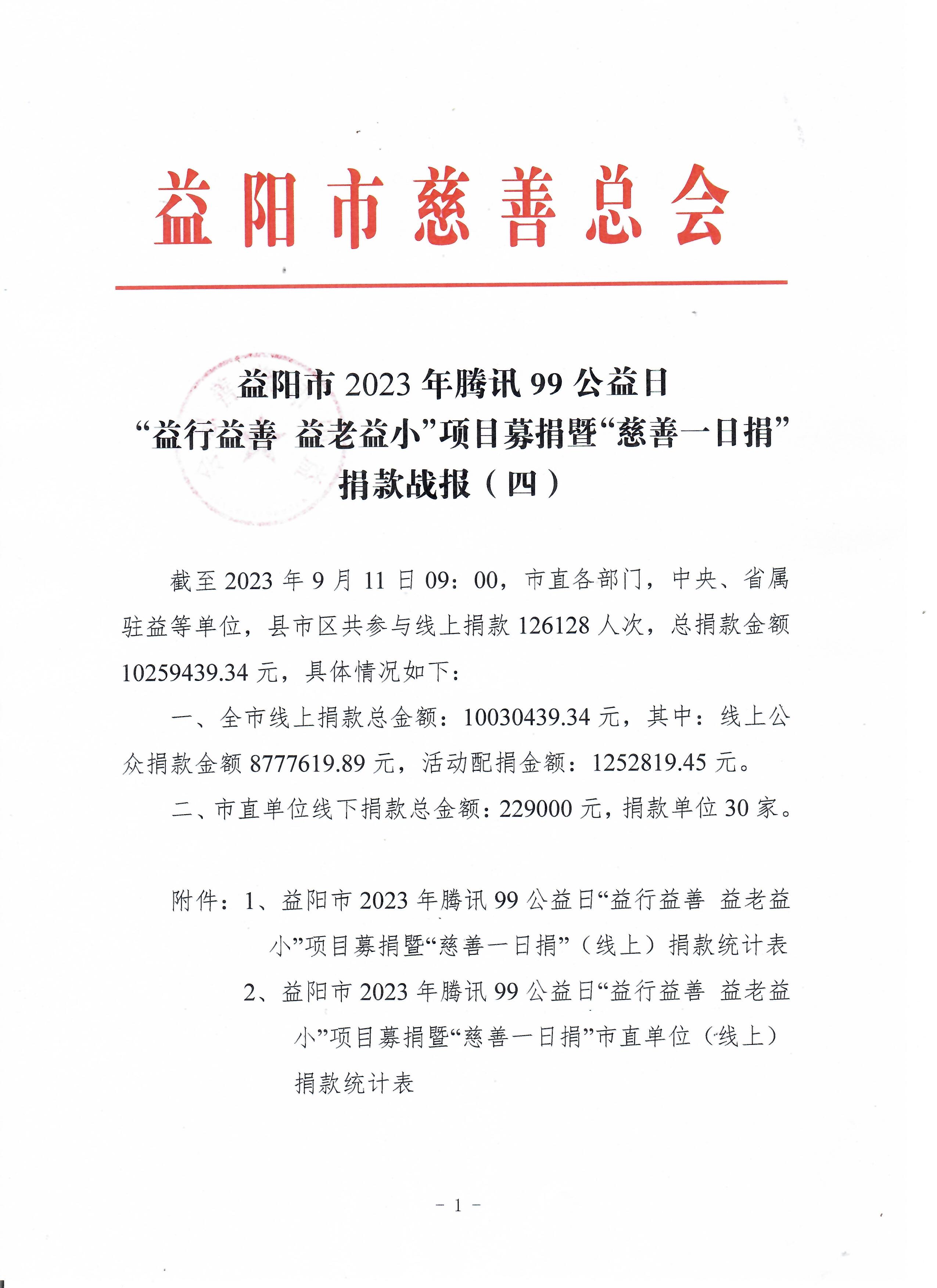 益阳市慈善总会

益阳市 2023 年腾讯 99 公益日
“益行益善 益老益小”项目募捐暨“慈善一日捐”
捐款战报（四）

截至 2023 年 9 月 11 日 09：00，市直各部门，中央、省属驻益等单位，县市区共参与线上捐款 126128 人次，总捐款金额 10259439.34 元，具体情况如下：

一、全市线上捐款总金额：10030439.34 元，其中：线上公众捐款金额 8777619.89 元，活动配捐金额：1252819.45 元。

二、市直单位线下捐款总金额：229000 元，捐款单位 30 家。

附件：1、益阳市 2023 年腾讯 99 公益日“益行益善 益老益小”项目募捐暨“慈善一日捐”（线上）捐款统计表

2、益阳市 2023 年腾讯 99 公益日“益行益善 益老益小”项目募捐暨“慈善一日捐”市直单位（线上）捐款统计表

- 1 -